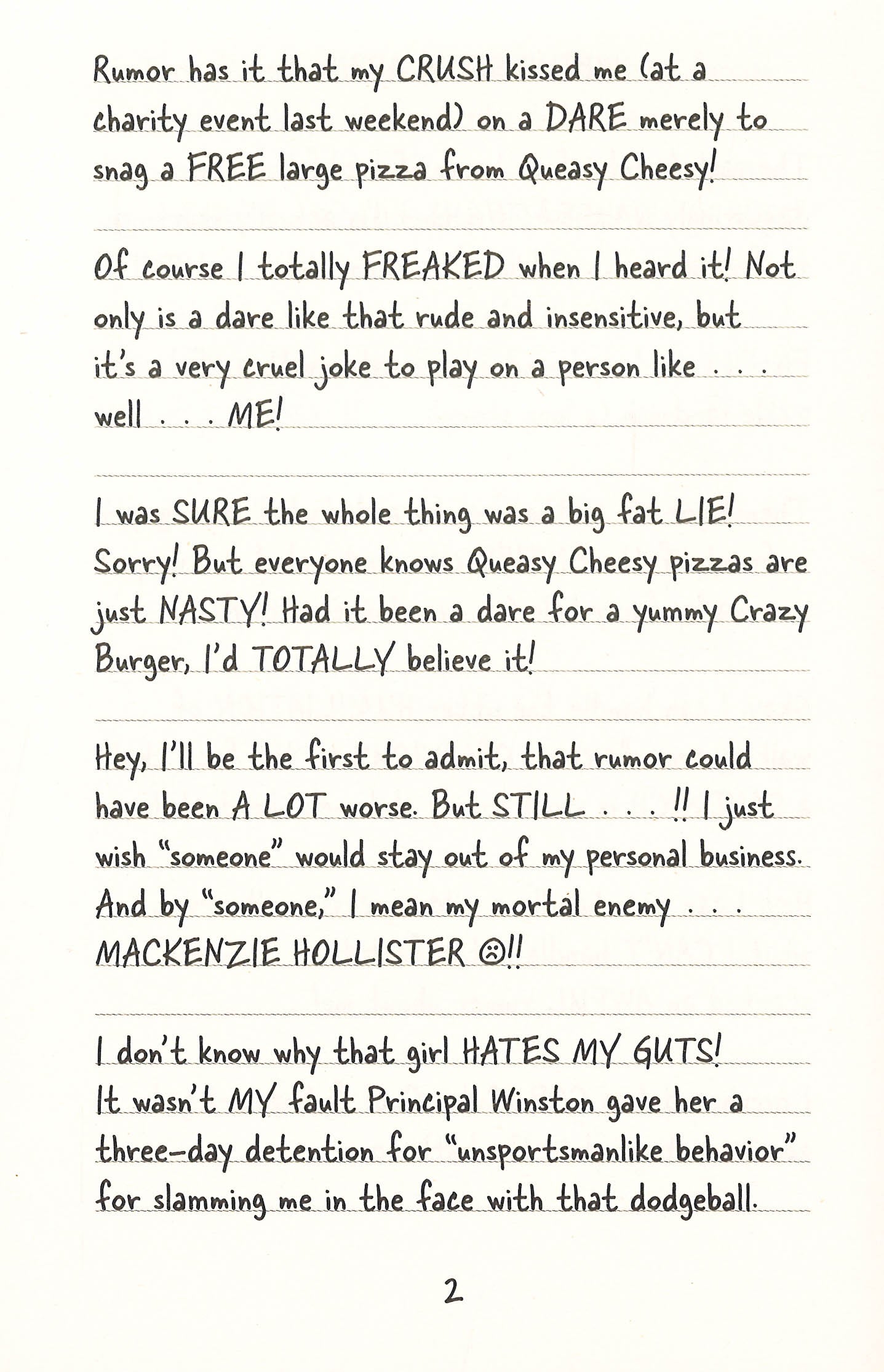 Rumor has it that my CRUSH kissed me (at a charity event last weekend) on a DARE merely to snag a FREE large pizza from Queasy Cheesy!

Of course I totally FREAKED when I heard it! Not only is a dare like that rude and insensitive, but it's a very cruel joke to play on a person like . . . well . . . ME!

I was SURE the whole thing was a big fat LIE! Sorry! But everyone knows Queasy Cheesy pizzas are just NASTY! Had it been a dare for a yummy Crazy Burger, I'd TOTALLY believe it!

Hey, I'll be the first to admit, that rumor could have been A LOT worse. But STILL . . . !! I just wish "someone" would stay out of my personal business. And by "someone," I mean my mortal enemy . . . MACKENZIE HOLLISTER ☹!!

I don't know why that girl HATES MY GUTS! It wasn't MY fault Principal Winston gave her a three-day detention for "unsportsmanlike behavior" for slamming me in the face with that dodgeball.

2